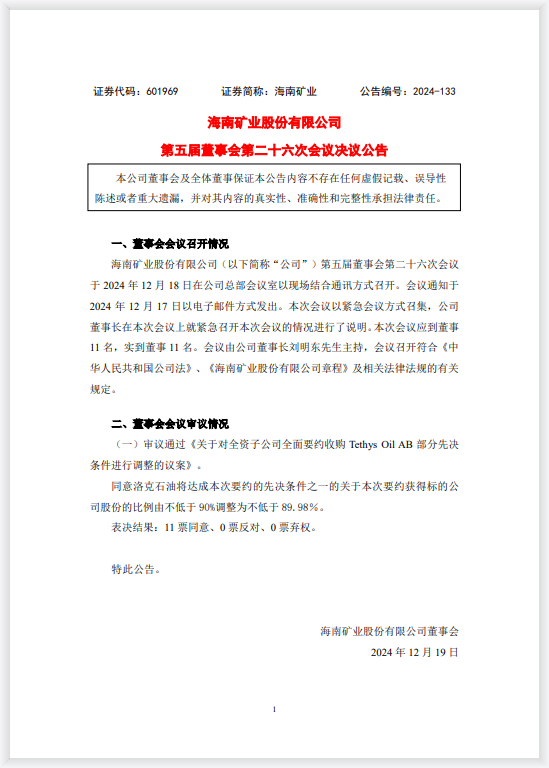 证券代码：601969　　证券简称：海南矿业　　公告编号：2024-133

海南矿业股份有限公司
第五届董事会第二十六次会议决议公告

本公司董事会及全体董事保证本公告内容不存在任何虚假记载、误导性陈述或者重大遗漏，并对其内容的真实性、准确性和完整性承担法律责任。

一、董事会会议召开情况

海南矿业股份有限公司（以下简称“公司”）第五届董事会第二十六次会议于 2024 年 12 月 18 日在公司总部会议室以现场结合通讯方式召开。会议通知于 2024 年 12 月 17 日以电子邮件方式发出。本次会议以紧急会议方式召集，公司董事长在本次会议上就紧急召开本次会议的情况进行了说明。本次会议应到董事 11 名，实到董事 11 名。会议由公司董事长刘明东先生主持，会议召开符合《中华人民共和国公司法》、《海南矿业股份有限公司章程》及相关法律法规的有关规定。

二、董事会会议审议情况

（一）审议通过《关于对全资子公司全面要约收购 Tethys Oil AB 部分先决条件进行调整的议案》。

同意洛克石油将达成本次要约的先决条件之一的关于本次要约获得标的公司股份的比例由不低于 90%调整为不低于 89.98%。

表决结果：11 票同意、0 票反对、0 票弃权。

特此公告。

海南矿业股份有限公司董事会
2024 年 12 月 19 日

1